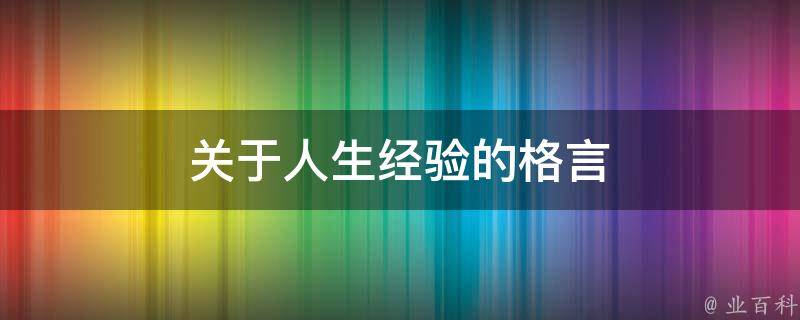 关于人生经验的格言

@ 业百科